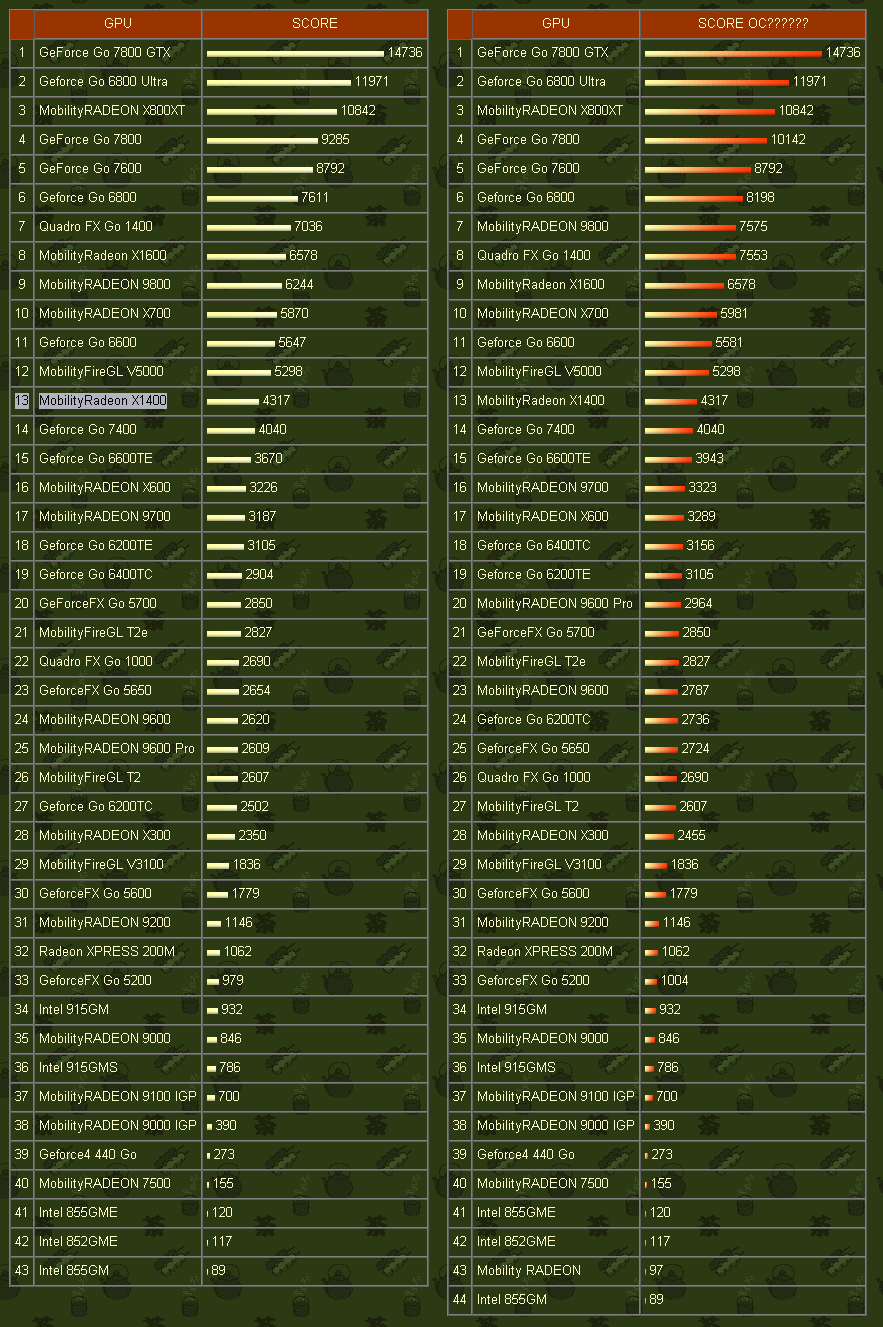 | | GPU | SCORE |
|---|---|---|
| 1 | GeForce Go 7800 GTX | 14736 |
| 2 | Geforce Go 6800 Ultra | 11971 |
| 3 | MobilityRADEON X800XT | 10842 |
| 4 | GeForce Go 7800 | 9285 |
| 5 | GeForce Go 7600 | 8792 |
| 6 | Geforce Go 6800 | 7611 |
| 7 | Quadro FX Go 1400 | 7036 |
| 8 | MobilityRadeon X1600 | 6578 |
| 9 | MobilityRADEON 9800 | 6244 |
| 10 | MobilityRADEON X700 | 5870 |
| 11 | Geforce Go 6600 | 5647 |
| 12 | MobilityFireGL V5000 | 5298 |
| 13 | MobilityRadeon X1400 | 4317 |
| 14 | Geforce Go 7400 | 4040 |
| 15 | Geforce Go 6600TE | 3670 |
| 16 | MobilityRADEON X600 | 3226 |
| 17 | MobilityRADEON 9700 | 3187 |
| 18 | Geforce Go 6200TE | 3105 |
| 19 | Geforce Go 6400TC | 2904 |
| 20 | GeForceFX Go 5700 | 2850 |
| 21 | MobilityFireGL T2e | 2827 |
| 22 | Quadro FX Go 1000 | 2690 |
| 23 | GeforceFX Go 5650 | 2654 |
| 24 | MobilityRADEON 9600 | 2620 |
| 25 | MobilityRADEON 9600 Pro | 2609 |
| 26 | MobilityFireGL T2 | 2607 |
| 27 | Geforce Go 6200TC | 2502 |
| 28 | MobilityRADEON X300 | 2350 |
| 29 | MobilityFireGL V3100 | 1836 |
| 30 | GeforceFX Go 5600 | 1779 |
| 31 | MobilityRADEON 9200 | 1146 |
| 32 | Radeon XPRESS 200M | 1062 |
| 33 | GeforceFX Go 5200 | 979 |
| 34 | Intel 915GM | 932 |
| 35 | MobilityRADEON 9000 | 846 |
| 36 | Intel 915GMS | 786 |
| 37 | MobilityRADEON 9100 IGP | 700 |
| 38 | MobilityRADEON 9000 IGP | 390 |
| 39 | Geforce4 440 Go | 273 |
| 40 | MobilityRADEON 7500 | 155 |
| 41 | Intel 855GME | 120 |
| 42 | Intel 852GME | 117 |
| 43 | Intel 855GM | 89 |

| | GPU | SCORE OC?????? |
|---|---|---|
| 1 | GeForce Go 7800 GTX | 14736 |
| 2 | Geforce Go 6800 Ultra | 11971 |
| 3 | MobilityRADEON X800XT | 10842 |
| 4 | GeForce Go 7800 | 10142 |
| 5 | GeForce Go 7600 | 8792 |
| 6 | Geforce Go 6800 | 8198 |
| 7 | MobilityRADEON 9800 | 7575 |
| 8 | Quadro FX Go 1400 | 7553 |
| 9 | MobilityRadeon X1600 | 6578 |
| 10 | MobilityRADEON X700 | 5981 |
| 11 | Geforce Go 6600 | 5581 |
| 12 | MobilityFireGL V5000 | 5298 |
| 13 | MobilityRadeon X1400 | 4317 |
| 14 | Geforce Go 7400 | 4040 |
| 15 | Geforce Go 6600TE | 3943 |
| 16 | MobilityRADEON 9700 | 3323 |
| 17 | MobilityRADEON X600 | 3289 |
| 18 | Geforce Go 6400TC | 3156 |
| 19 | Geforce Go 6200TE | 3105 |
| 20 | MobilityRADEON 9600 Pro | 2964 |
| 21 | GeForceFX Go 5700 | 2850 |
| 22 | MobilityFireGL T2e | 2827 |
| 23 | MobilityRADEON 9600 | 2787 |
| 24 | Geforce Go 6200TC | 2736 |
| 25 | GeforceFX Go 5650 | 2724 |
| 26 | Quadro FX Go 1000 | 2690 |
| 27 | MobilityFireGL T2 | 2607 |
| 28 | MobilityRADEON X300 | 2455 |
| 29 | MobilityFireGL V3100 | 1836 |
| 30 | GeforceFX Go 5600 | 1779 |
| 31 | MobilityRADEON 9200 | 1146 |
| 32 | Radeon XPRESS 200M | 1062 |
| 33 | GeforceFX Go 5200 | 1004 |
| 34 | Intel 915GM | 932 |
| 35 | MobilityRADEON 9000 | 846 |
| 36 | Intel 915GMS | 786 |
| 37 | MobilityRADEON 9100 IGP | 700 |
| 38 | MobilityRADEON 9000 IGP | 390 |
| 39 | Geforce4 440 Go | 273 |
| 40 | MobilityRADEON 7500 | 155 |
| 41 | Intel 855GME | 120 |
| 42 | Intel 852GME | 117 |
| 43 | Mobility RADEON | 97 |
| 44 | Intel 855GM | 89 |